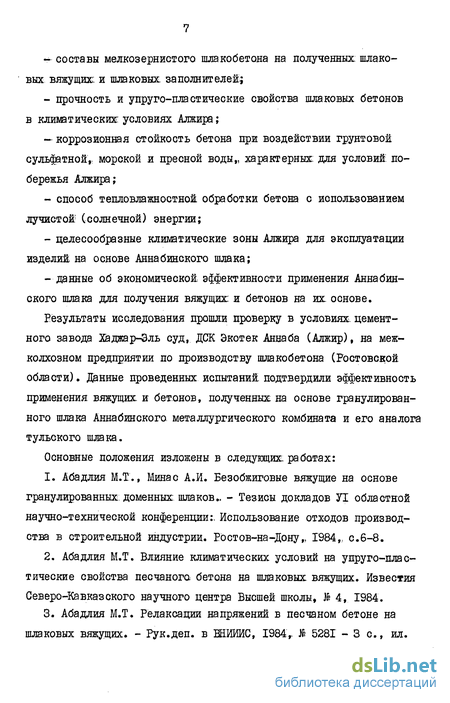 7

– составы мелкозернистого шлакобетона на полученных шлаковых вяжущих и шлаковых заполнителей;

– прочность и упруго-пластические свойства шлаковых бетонов в климатических условиях Алжира;

– коррозионная стойкость бетона при воздействии грунтовой сульфатной, морской и пресной воды, характерных для условий побережья Алжира;

– способ тепловлажностной обработки бетона с использованием лучистой (солнечной) энергии;

– целесообразные климатические зоны Алжира для эксплуатации изделий на основе Аннабинского шлака;

– данные об экономической эффективности применения Аннабинского шлака для получения вяжущих и бетонов на их основе.

Результаты исследования прошли проверку в условиях цементного завода Хаджар-Эль суд, ДСК Экотек Аннаба (Алжир), на межколхозном предприятии по производству шлакобетона (Ростовской области). Данные проведенных испытаний подтвердили эффективность применения вяжущих и бетонов, полученных на основе гранулированного шлака Аннабинского металлургического комбината и его аналога тульского шлака.

Основные положения изложены в следующих работах:

I. Абадлия М.Т., Минас А.И. Безобжиговые вяжущие на основе гранулированных доменных шлаков. – Тезисы докладов УI областной научно-технической конференции: Использование отходов производства в строительной индустрии. Ростов-на-Дону, I984, с.6-8.

2. Абадлия М.Т. Влияние климатических условий на упруго-пластические свойства песчаного бетона на шлаковых вяжущих. Известия Северо-Кавказского научного центра Высшей школы, № 4, I984.

3. Абадлия М.Т. Релаксации напряжений в песчаном бетоне на шлаковых вяжущих. – Рук.деп. в ВНИИИС, I984, № 528I – 3 с., ил.

dsLib.net
библиотека диссертаций